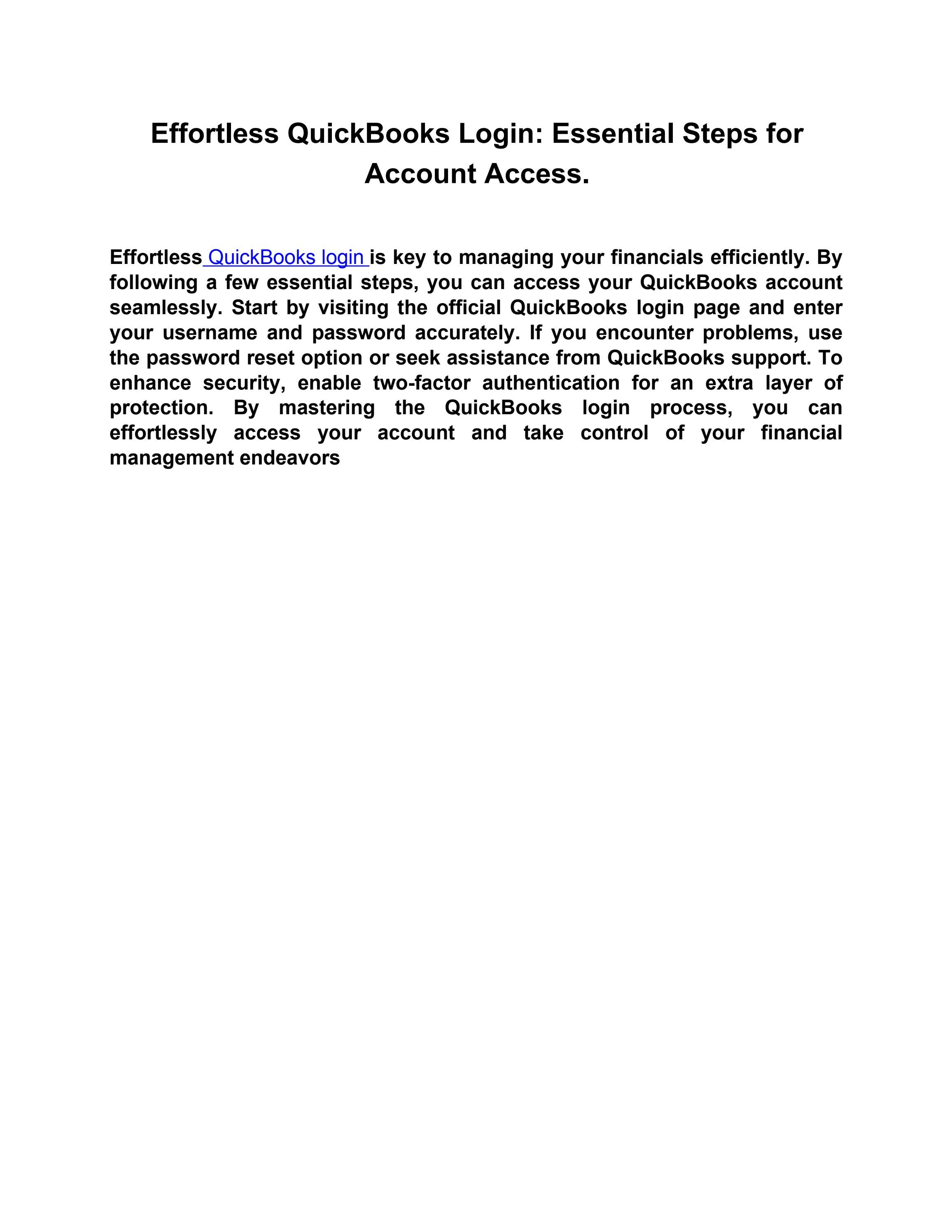 Effortless QuickBooks Login: Essential Steps for Account Access.

Effortless QuickBooks login is key to managing your financials efficiently. By following a few essential steps, you can access your QuickBooks account seamlessly. Start by visiting the official QuickBooks login page and enter your username and password accurately. If you encounter problems, use the password reset option or seek assistance from QuickBooks support. To enhance security, enable two-factor authentication for an extra layer of protection. By mastering the QuickBooks login process, you can effortlessly access your account and take control of your financial management endeavors